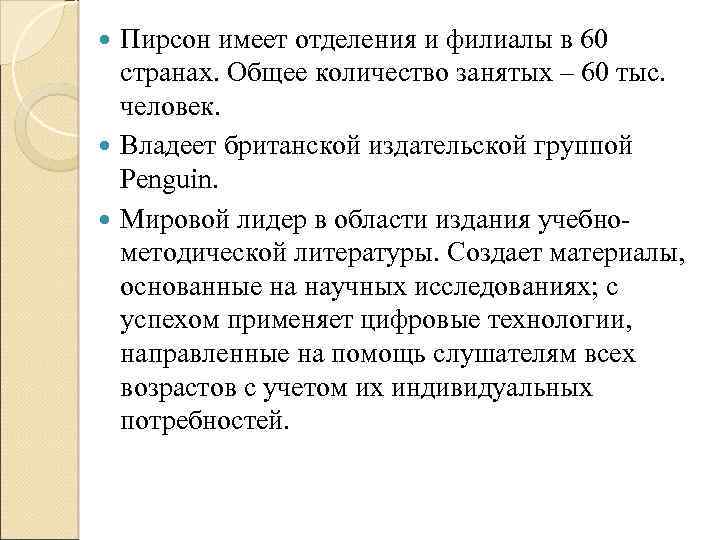 Пирсон имеет отделения и филиалы в 60 странах. Общее количество занятых – 60 тыс. человек.

Владеет британской издательской группой Penguin.

Мировой лидер в области издания учебно-методической литературы. Создает материалы, основанные на научных исследованиях; с успехом применяет цифровые технологии, направленные на помощь слушателям всех возрастов с учетом их индивидуальных потребностей.